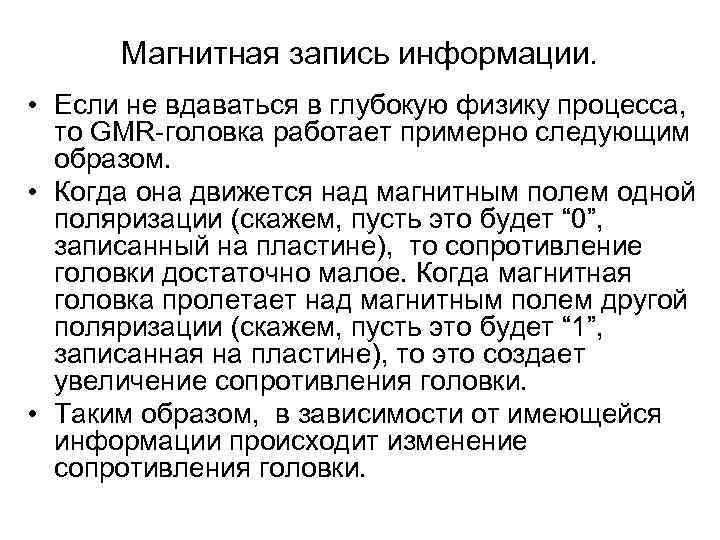 Магнитная запись информации.

• Если не вдаваться в глубокую физику процесса, то GMR-головка работает примерно следующим образом.

• Когда она движется над магнитным полем одной поляризации (скажем, пусть это будет “0”, записанный на пластине), то сопротивление головки достаточно малое. Когда магнитная головка пролетает над магнитным полем другой поляризации (скажем, пусть это будет “1”, записанная на пластине), то это создает увеличение сопротивления головки.

• Таким образом, в зависимости от имеющейся информации происходит изменение сопротивления головки.